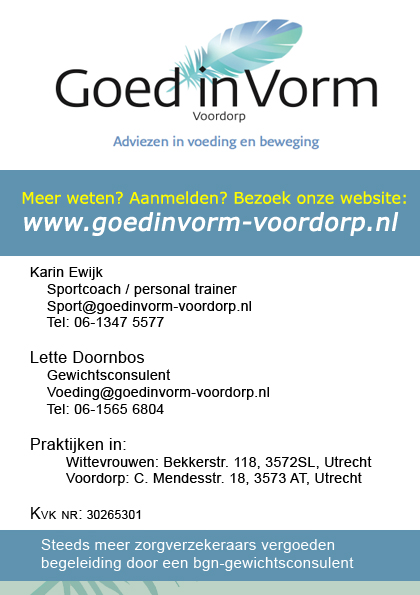 Goed in Vorm
Voordorp
Adviezen in voeding en beweging

Meer weten? Aanmelden? Bezoek onze website:
www.goedinvorm-voordorp.nl

Karin Ewijk
Sportcoach / personal trainer
Sport@goedinvorm-voordorp.nl
Tel: 06-1347 5577

Lette Doornbos
Gewichtsconsulent
Voeding@goedinvorm-voordorp.nl
Tel: 06-1565 6804

Praktijken in:
Wittevrouwen: Bekkerstr. 118, 3572SL, Utrecht
Voordorp: C. Mendesstr. 18, 3573 AT, Utrecht

Kvk nr: 30265301

Steeds meer zorgverzekeraars vergoeden begeleiding door een bgn-gewichtsconsulent